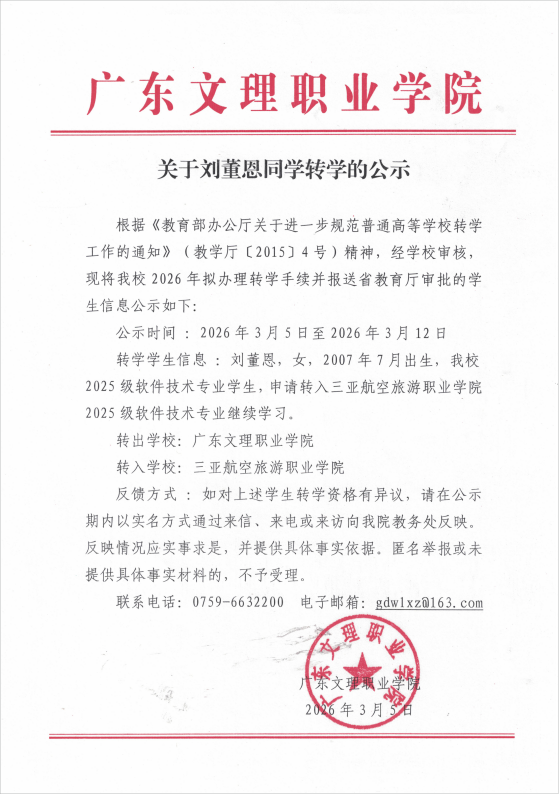 广东文理职业学院

关于刘董恩同学转学的公示

根据《教育部办公厅关于进一步规范普通高等学校转学工作的通知》（教学厅〔2015〕4号）精神，经学校审核，现将我校2026年拟办理转学手续并报送省教育厅审批的学生信息公示如下：

公示时间：2026年3月5日至2026年3月12日

转学学生信息：刘董恩，女，2007年7月出生，我校2025级软件技术专业学生，申请转入三亚航空旅游职业学院2025级软件技术专业继续学习。

转出学校：广东文理职业学院

转入学校：三亚航空旅游职业学院

反馈方式：如对上述学生转学资格有异议，请在公示期内以实名方式通过来信、来电或来访向我院教务处反映。反映情况应实事求是，并提供具体事实依据。匿名举报或未提供具体事实材料的，不予受理。

联系电话：0759-6632200 电子邮箱：gdwlxz@163.com

广东文理职业学院

广东文理职业学院
2026年3月5日